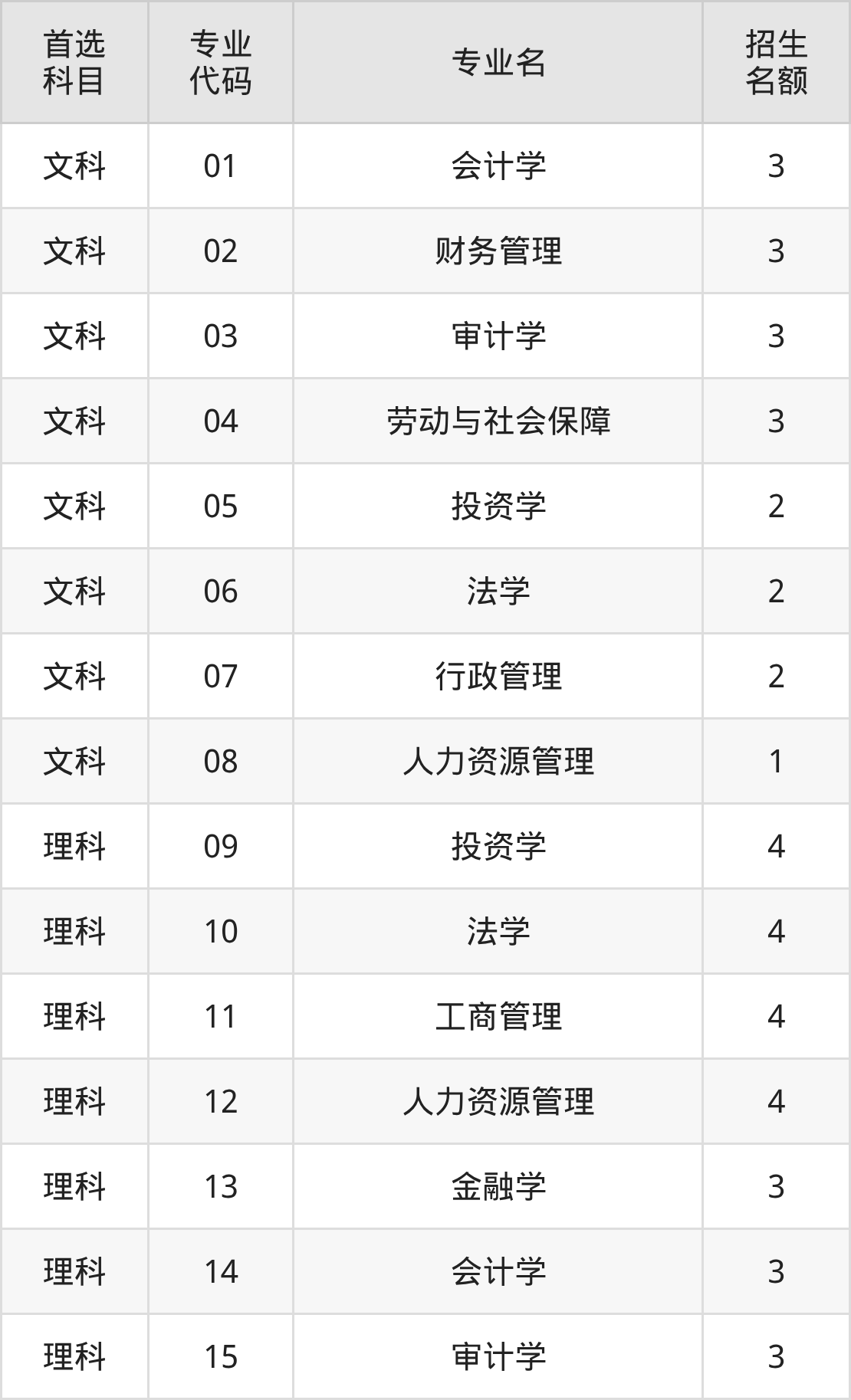 | 首选科目 | 专业代码 | 专业名 | 招生名额 |
|---|---|---|---|
| 文科 | 01 | 会计学 | 3 |
| 文科 | 02 | 财务管理 | 3 |
| 文科 | 03 | 审计学 | 3 |
| 文科 | 04 | 劳动与社会保障 | 3 |
| 文科 | 05 | 投资学 | 2 |
| 文科 | 06 | 法学 | 2 |
| 文科 | 07 | 行政管理 | 2 |
| 文科 | 08 | 人力资源管理 | 1 |
| 理科 | 09 | 投资学 | 4 |
| 理科 | 10 | 法学 | 4 |
| 理科 | 11 | 工商管理 | 4 |
| 理科 | 12 | 人力资源管理 | 4 |
| 理科 | 13 | 金融学 | 3 |
| 理科 | 14 | 会计学 | 3 |
| 理科 | 15 | 审计学 | 3 |